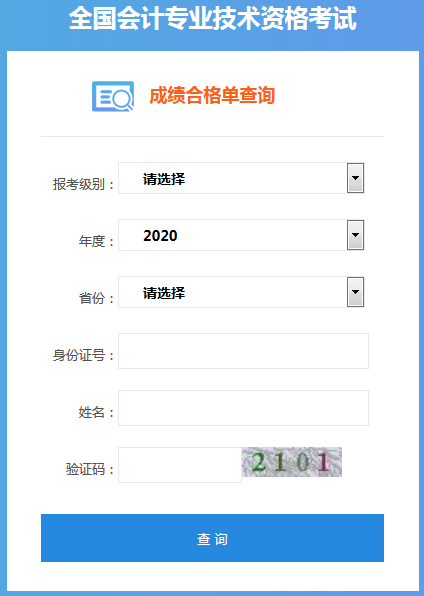 全国会计专业技术资格考试

成绩合格单查询

报考级别： 请选择

年度： 2020

省份： 请选择

身份证号：

姓名：

验证码： 2101

查询